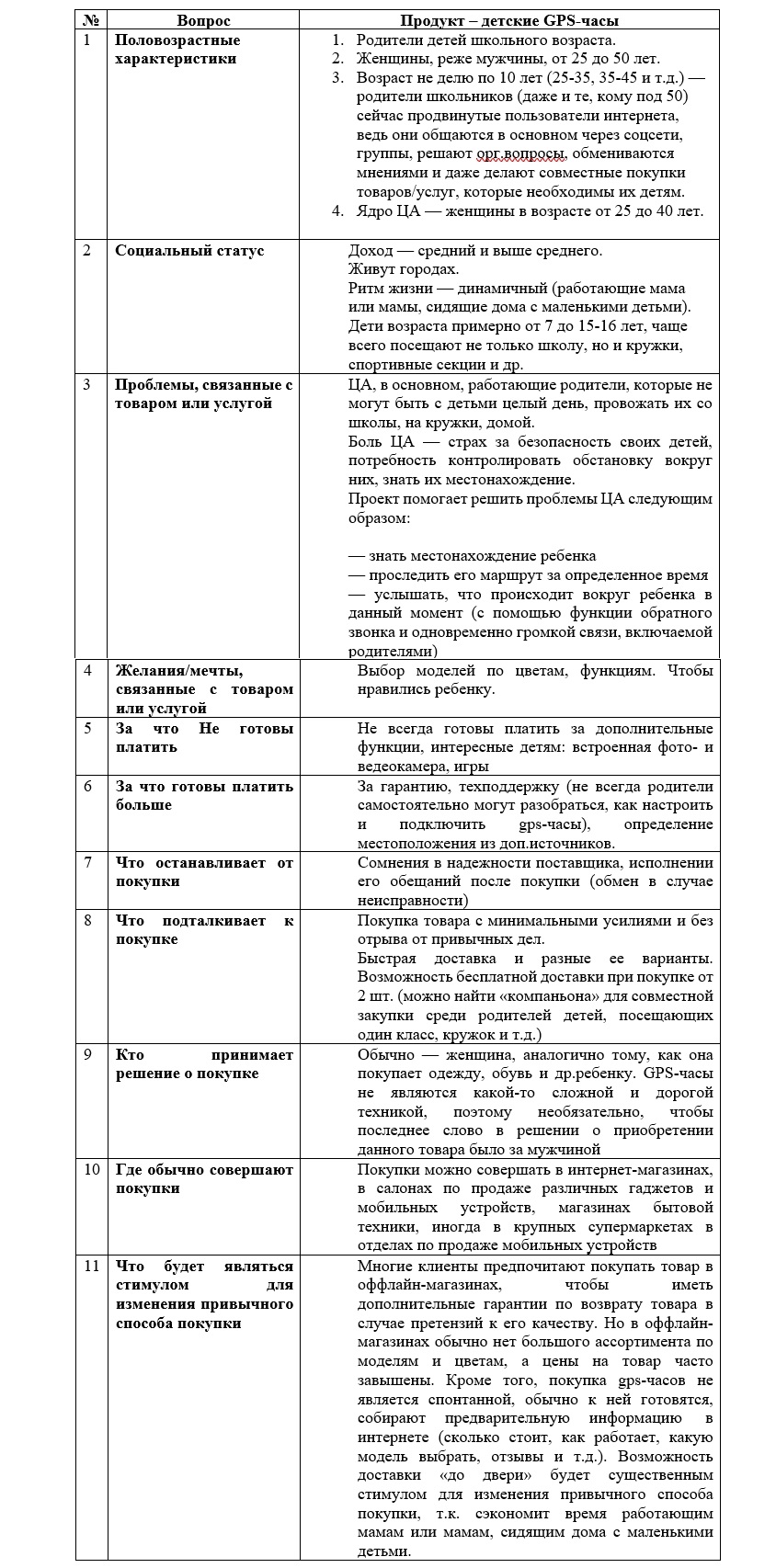 | № | Вопрос | Продукт – детские GPS-часы |
|---|---|---|
| 1 | **Половозрастные характеристики** | 1. Родители детей школьного возраста. 2. Женщины, реже мужчины, от 25 до 50 лет. 3. Возраст не делю по 10 лет (25-35, 35-45 и т.д.) — родители школьников (даже и те, кому под 50) сейчас продвинутые пользователи интернета, ведь они общаются в основном через соцсети, группы, решают орг.вопросы, обмениваются мнениями и даже делают совместные покупки товаров/услуг, которые необходимы их детям. 4. Ядро ЦА — женщины в возрасте от 25 до 40 лет. |
| 2 | **Социальный статус** | Доход — средний и выше среднего. Живут городах. Ритм жизни — динамичный (работающие мама или мамы, сидящие дома с маленькими детьми). Дети возраста примерно от 7 до 15-16 лет, чаще всего посещают не только школу, но и кружки, спортивные секции и др. |
| 3 | **Проблемы, связанные с товаром или услугой** | ЦА, в основном, работающие родители, которые не могут быть с детьми целый день, провожать их со школы, на кружки, домой. Боль ЦА — страх за безопасность своих детей, потребность контролировать обстановку вокруг них, знать их местонахождение. Проект помогает решить проблемы ЦА следующим образом: — знать местонахождение ребенка — проследить его маршрут за определенное время — услышать, что происходит вокруг ребенка в данный момент (с помощью функции обратного звонка и одновременно громкой связи, включаемой родителями) |
| 4 | **Желания/мечты, связанные с товаром или услугой** | Выбор моделей по цветам, функциям. Чтобы нравились ребенку. |
| 5 | **За что Не готовы платить** | Не всегда готовы платить за дополнительные функции, интересные детям: встроенная фото- и ведеокамера, игры |
| 6 | **За что готовы платить больше** | За гарантию, техподдержку (не всегда родители самостоятельно могут разобраться, как настроить и подключить gps-часы), определение местоположения из доп.источников. |
| 7 | **Что останавливает от покупки** | Сомнения в надежности поставщика, исполнении его обещаний после покупки (обмен в случае неисправности) |
| 8 | **Что подталкивает к покупке** | Покупка товара с минимальными усилиями и без отрыва от привычных дел. Быстрая доставка и разные ее варианты. Возможность бесплатной доставки при покупке от 2 шт. (можно найти «компаньона» для совместной закупки среди родителей детей, посещающих один класс, кружок и т.д.) |
| 9 | **Кто принимает решение о покупке** | Обычно — женщина, аналогично тому, как она покупает одежду, обувь и др.ребенку. GPS-часы не являются какой-то сложной и дорогой техникой, поэтому необязательно, чтобы последнее слово в решении о приобретении данного товара было за мужчиной |
| 10 | **Где обычно совершают покупки** | Покупки можно совершать в интернет-магазинах, в салонах по продаже различных гаджетов и мобильных устройств, магазинах бытовой техники, иногда в крупных супермаркетах в отделах по продаже мобильных устройств |
| 11 | **Что будет являться стимулом для изменения привычного способа покупки** | Многие клиенты предпочитают покупать товар в оффлайн-магазинах, чтобы иметь дополнительные гарантии по возврату товара в случае претензий к его качеству. Но в оффлайн-магазинах обычно нет большого ассортимента по моделям и цветам, а цены на товар часто завышены. Кроме того, покупка gps-часов не является спонтанной, обычно к ней готовятся, собирают предварительную информацию в интернете (сколько стоит, как работает, какую модель выбрать, отзывы и т.д.). Возможность доставки «до двери» будет существенным стимулом для изменения привычного способа покупки, т.к. сэкономит время работающим мамам или мамам, сидящим дома с маленькими детьми. |